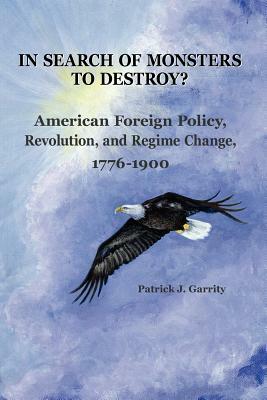 IN SEARCH OF MONSTERS TO DESTROY?

American Foreign Policy, Revolution, and Regime Change, 1776-1900

Patrick J. Garrity